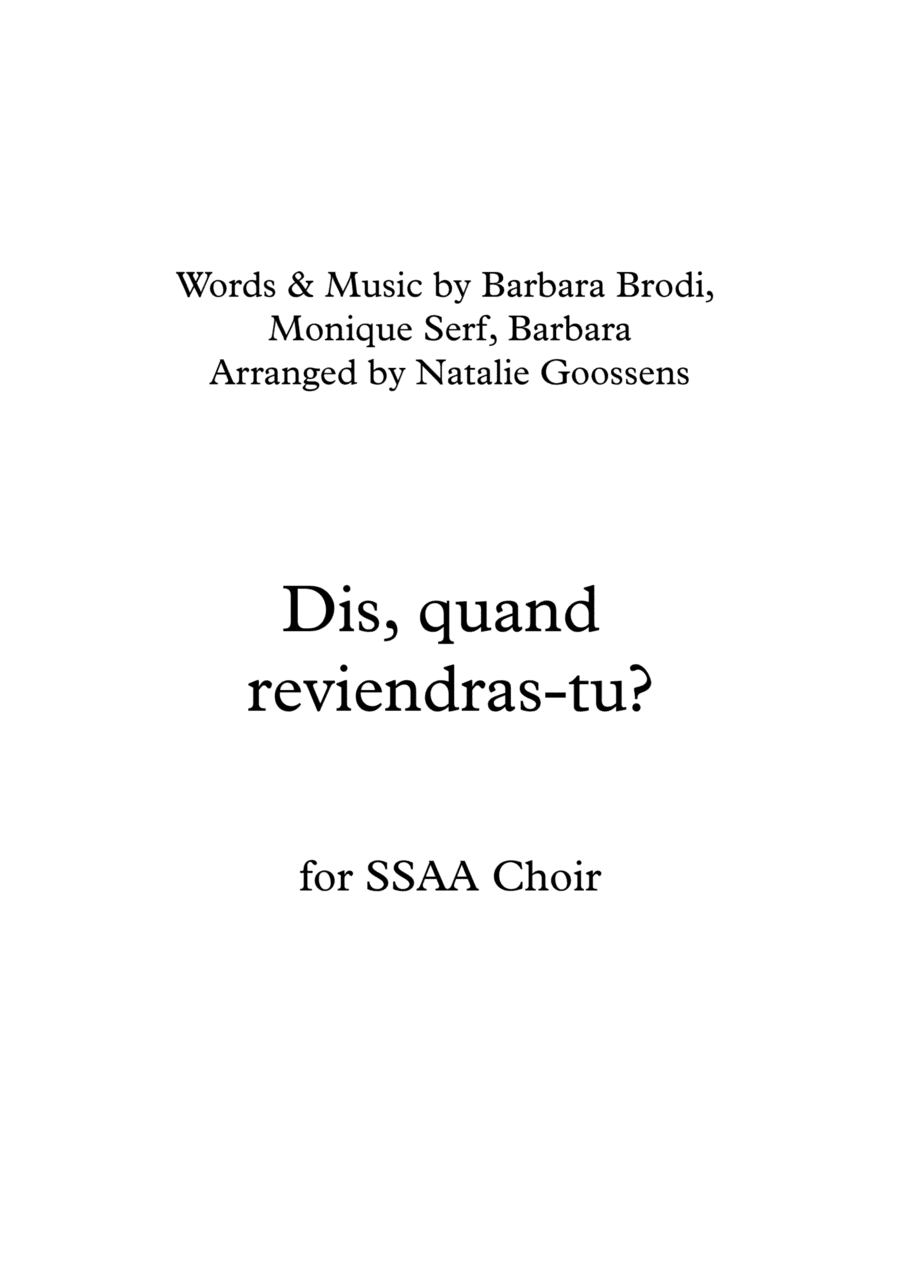 Words & Music by Barbara Brodi, Monique Serf, Barbara
Arranged by Natalie Goossens

Dis, quand reviendras-tu?

for SSAA Choir